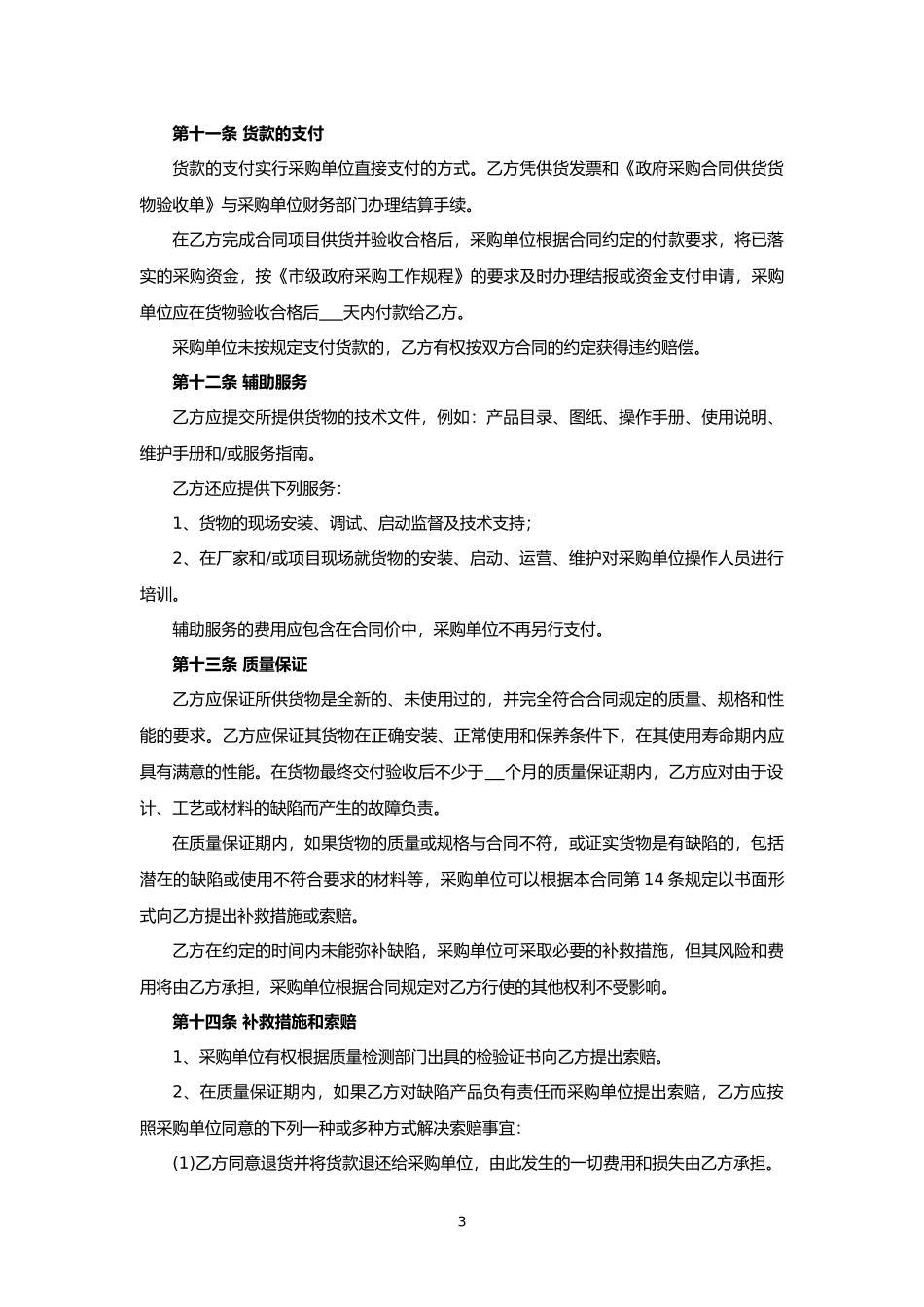 第十一条 货款的支付

货款的支付实行采购单位直接支付的方式。乙方凭供货发票和《政府采购合同供货货物验收单》与采购单位财务部门办理结算手续。

在乙方完成合同项目供货并验收合格后，采购单位根据合同约定的付款要求，将已落实的采购资金，按《市级政府采购工作规程》的要求及时办理结报或资金支付申请，采购单位应在货物验收合格后___天内付款给乙方。

采购单位未按规定支付货款的，乙方有权按双方合同的约定获得违约赔偿。

第十二条 辅助服务

乙方应提交所提供货物的技术文件，例如：产品目录、图纸、操作手册、使用说明、维护手册和/或服务指南。

乙方还应提供下列服务：

1、货物的现场安装、调试、启动监督及技术支持；

2、在厂家和/或项目现场就货物的安装、启动、运营、维护对采购单位操作人员进行培训。

辅助服务的费用应包含在合同价中，采购单位不再另行支付。

第十三条 质量保证

乙方应保证所供货物是全新的、未使用过的，并完全符合合同规定的质量、规格和性能的要求。乙方应保证其货物在正确安装、正常使用和保养条件下，在其使用寿命期内应具有满意的性能。在货物最终交付验收后不少于__个月的质量保证期内，乙方应对由于设计、工艺或材料的缺陷而产生的故障负责。

在质量保证期内，如果货物的质量或规格与合同不符，或证实货物是有缺陷的，包括潜在的缺陷或使用不符合要求的材料等，采购单位可以根据本合同第 14 条规定以书面形式向乙方提出补救措施或索赔。

乙方在约定的时间内未能弥补缺陷，采购单位可采取必要的补救措施，但其风险和费用将由乙方承担，采购单位根据合同规定对乙方行使的其他权利不受影响。

第十四条 补救措施和索赔

1、采购单位有权根据质量检测部门出具的检验证书向乙方提出索赔。

2、在质量保证期内，如果乙方对缺陷产品负有责任而采购单位提出索赔，乙方应按照采购单位同意的下列一种或多种方式解决索赔事宜：

(1)乙方同意退货并将货款退还给采购单位，由此发生的一切费用和损失由乙方承担。

3